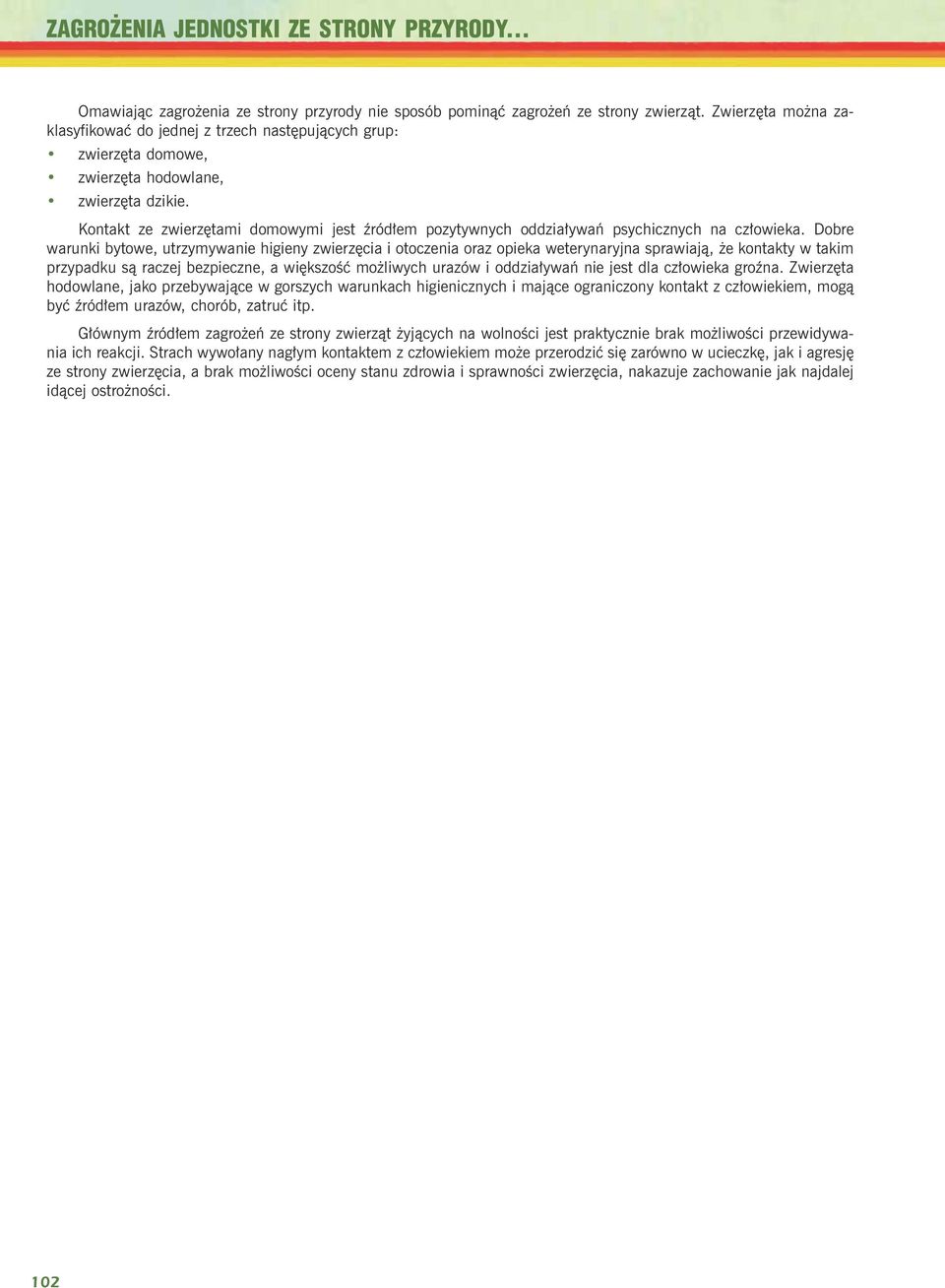 ZAGROŻENIA JEDNOSTKI ZE STRONY PRZYRODY...

Omawiając zagrożenia ze strony przyrody nie sposób pominąć zagrożeń ze strony zwierząt. Zwierzęta można zaklasyfikować do jednej z trzech następujących grup:
• zwierzęta domowe,
• zwierzęta hodowlane,
• zwierzęta dzikie.

Kontakt ze zwierzętami domowymi jest źródłem pozytywnych oddziaływań psychicznych na człowieka. Dobre warunki bytowe, utrzymywanie higieny zwierzęcia i otoczenia oraz opieka weterynaryjna sprawiają, że kontakty w takim przypadku są raczej bezpieczne, a większość możliwych urazów i oddziaływań nie jest dla człowieka groźna. Zwierzęta hodowlane, jako przebywające w gorszych warunkach higienicznych i mające ograniczony kontakt z człowiekiem, mogą być źródłem urazów, chorób, zatruć itp.

Głównym źródłem zagrożeń ze strony zwierząt żyjących na wolności jest praktycznie brak możliwości przewidywania ich reakcji. Strach wywołany nagłym kontaktem z człowiekiem może przerodzić się zarówno w ucieczkę, jak i agresję ze strony zwierzęcia, a brak możliwości oceny stanu zdrowia i sprawności zwierzęcia, nakazuje zachowanie jak najdalej idącej ostrożności.

102